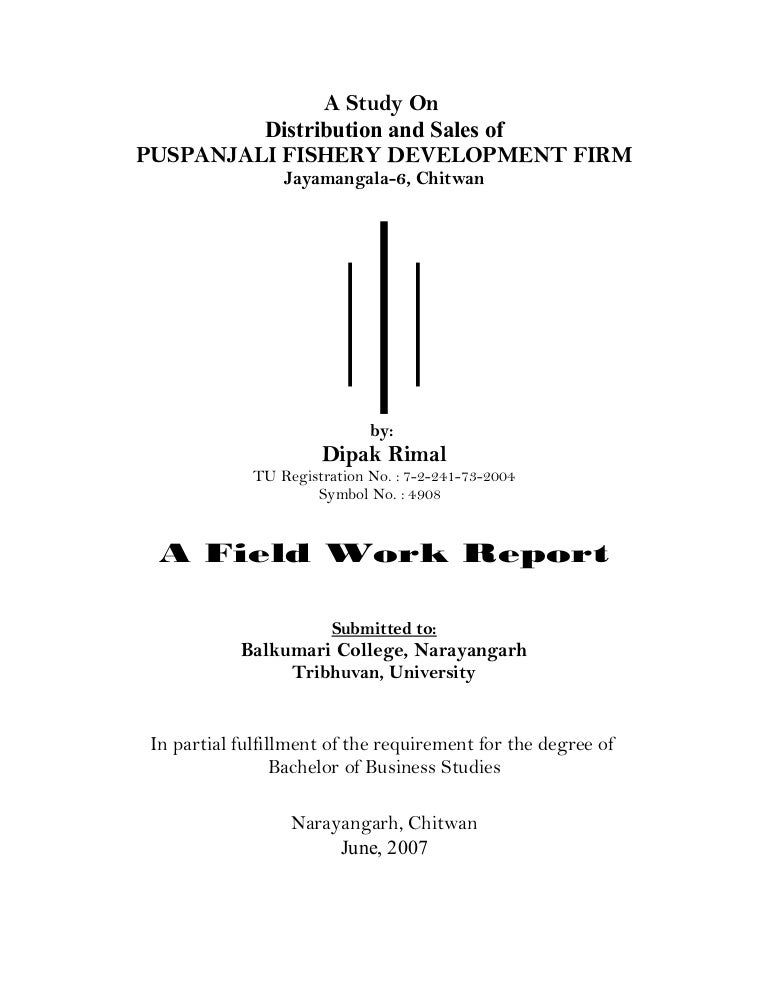 A Study On
Distribution and Sales of
PUSPANJALI FISHERY DEVELOPMENT FIRM
Jayamangala-6, Chitwan

by:
Dipak Rimal
TU Registration No. : 7-2-241-73-2004
Symbol No. : 4908

A Field Work Report

Submitted to:
Balkumari College, Narayangarh
Tribhuvan, University

In partial fulfillment of the requirement for the degree of Bachelor of Business Studies

Narayangarh, Chitwan
June, 2007